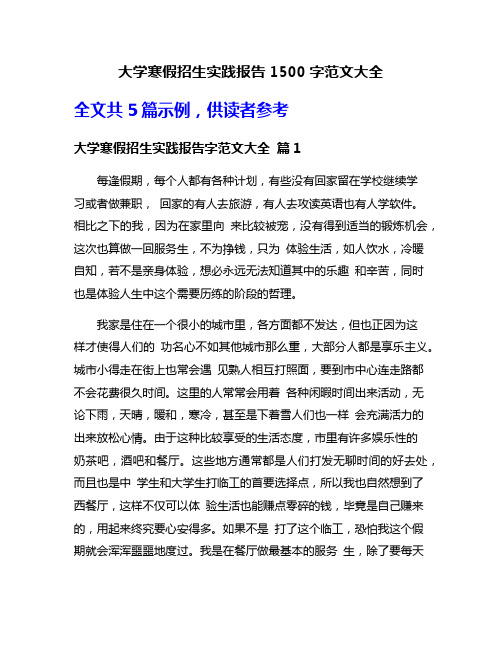 大学寒假招生实践报告 1500 字范文大全

全文共 5 篇示例，供读者参考

大学寒假招生实践报告字范文大全 篇 1

每逢假期，每个人都有各种计划，有些没有回家留在学校继续学习或者做兼职， 回家的有人去旅游，有人去攻读英语也有人学软件。相比之下的我，因为在家里向 来比较被宠，没有得到适当的锻炼机会，这次也算做一回服务生，不为挣钱，只为 体验生活，如人饮水，冷暖自知，若不是亲身体验，想必永远无法知道其中的乐趣 和辛苦，同时也是体验人生中这个需要历练的阶段的哲理。

我家是住在一个很小的城市里，各方面都不发达，但也正因为这样才使得人们的 功名心不如其他城市那么重，大部分人都是享乐主义。城市小得走在街上也常会遇 见熟人相互打照面，要到市中心连走路都不会花费很久时间。这里的人常常会用着 各种闲暇时间出来活动，无论下雨，天晴，暖和，寒冷，甚至是下着雪人们也一样 会充满活力的出来放松心情。由于这种比较享受的生活态度，市里有许多娱乐性的奶茶吧，酒吧和餐厅。这些地方通常都是人们打发无聊时间的好去处，而且也是中 学生和大学生打临工的首要选择点，所以我也自然想到了西餐厅，这样不仅可以体 验生活也能赚点零碎的钱，毕竟是自己赚来的，用起来终究要心安得多。如果不是 打了这个临工，恐怕我这个假期就会浑浑噩噩地度过。我是在餐厅做最基本的服务 生，除了要每天